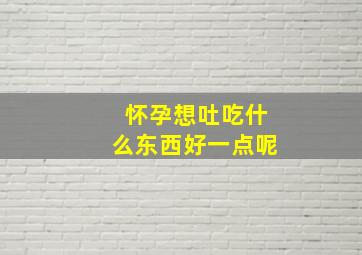 怀孕想吐吃什么东西好一点呢